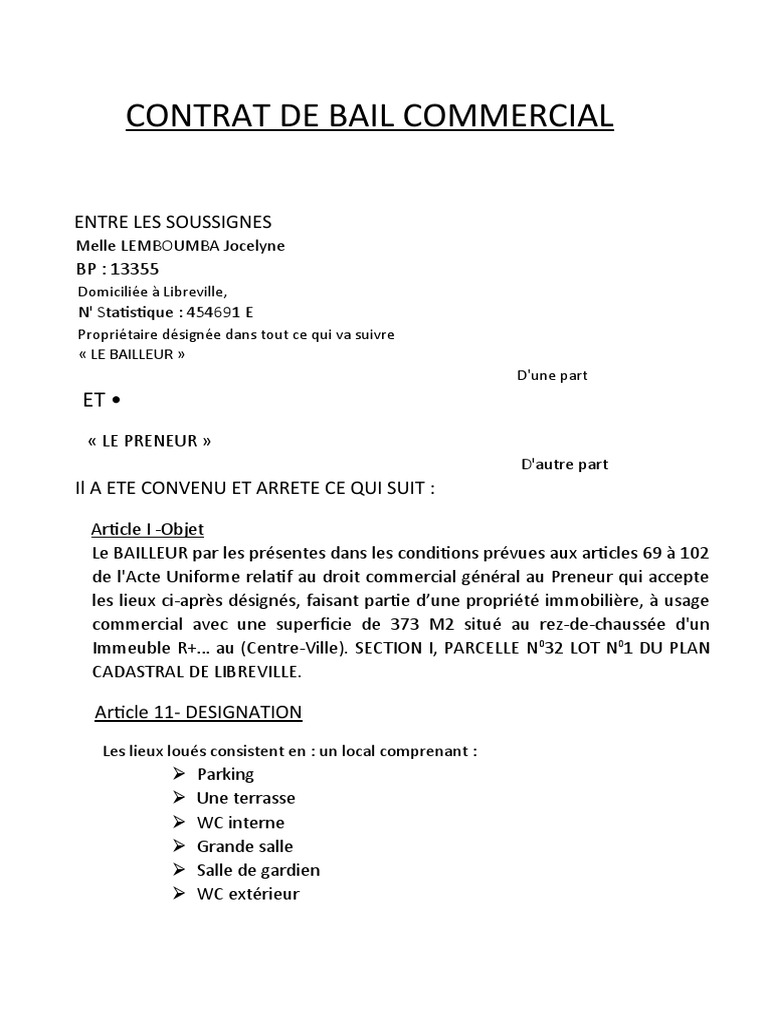 CONTRAT DE BAIL COMMERCIAL

ENTRE LES SOUSSIGNES
Melle LEMBOUMBA Jocelyne
BP : 13355
Domiciliée à Libreville,
N' Statistique : 454691 E
Propriétaire désignée dans tout ce qui va suivre
« LE BAILLEUR »

D'une part

ET •

« LE PRENEUR »

D'autre part

Il A ETE CONVENU ET ARRETE CE QUI SUIT :

Article I -Objet
Le BAILLEUR par les présentes dans les conditions prévues aux articles 69 à 102 de l'Acte Uniforme relatif au droit commercial général au Preneur qui accepte les lieux ci-après désignés, faisant partie d'une propriété immobilière, à usage commercial avec une superficie de 373 M2 situé au rez-de-chaussée d'un Immeuble R+... au (Centre-Ville). SECTION I, PARCELLE N$^0$32 LOT N$^0$1 DU PLAN CADASTRAL DE LIBREVILLE.

Article 11- DESIGNATION

Les lieux loués consistent en : un local comprenant :
➢ Parking
➢ Une terrasse
➢ WC interne
➢ Grande salle
➢ Salle de gardien
➢ WC extérieur